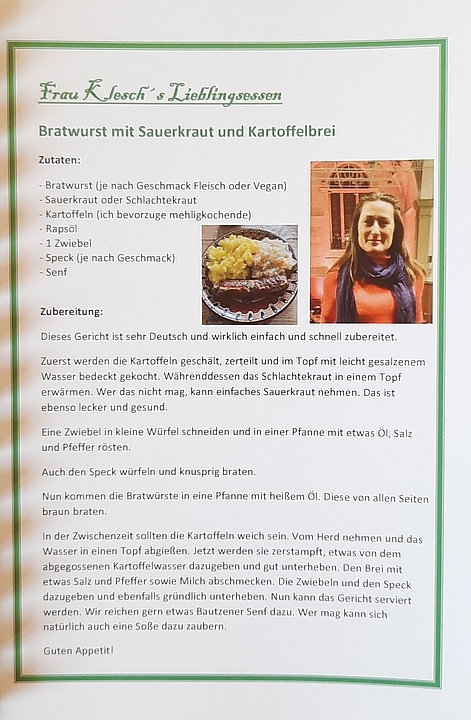 Frau Klesch´s Lieblingsessen

Bratwurst mit Sauerkraut und Kartoffelbrei

Zutaten:

- Bratwurst (je nach Geschmack Fleisch oder Vegan)
- Sauerkraut oder Schlachtekraut
- Kartoffeln (ich bevorzuge mehligkochende)
- Rapsöl
- 1 Zwiebel
- Speck (je nach Geschmack)
- Senf

Zubereitung:

Dieses Gericht ist sehr Deutsch und wirklich einfach und schnell zubereitet.

Zuerst werden die Kartoffeln geschält, zerteilt und im Topf mit leicht gesalzenem Wasser bedeckt gekocht. Währenddessen das Schlachtekraut in einem Topf erwärmen. Wer das nicht mag, kann einfaches Sauerkraut nehmen. Das ist ebenso lecker und gesund.

Eine Zwiebel in kleine Würfel schneiden und in einer Pfanne mit etwas Öl, Salz und Pfeffer rösten.

Auch den Speck würfeln und knusprig braten.

Nun kommen die Bratwürste in eine Pfanne mit heißem Öl. Diese von allen Seiten braun braten.

In der Zwischenzeit sollten die Kartoffeln weich sein. Vom Herd nehmen und das Wasser in einen Topf abgießen. Jetzt werden sie zerstampft, etwas von dem abgegossenen Kartoffelwasser dazugeben und gut unterheben. Den Brei mit etwas Salz und Pfeffer sowie Milch abschmecken. Die Zwiebeln und den Speck dazugeben und ebenfalls gründlich unterheben. Nun kann das Gericht serviert werden. Wir reichen gern etwas Bautzener Senf dazu. Wer mag kann sich natürlich auch eine Soße dazu zaubern.

Guten Appetit!